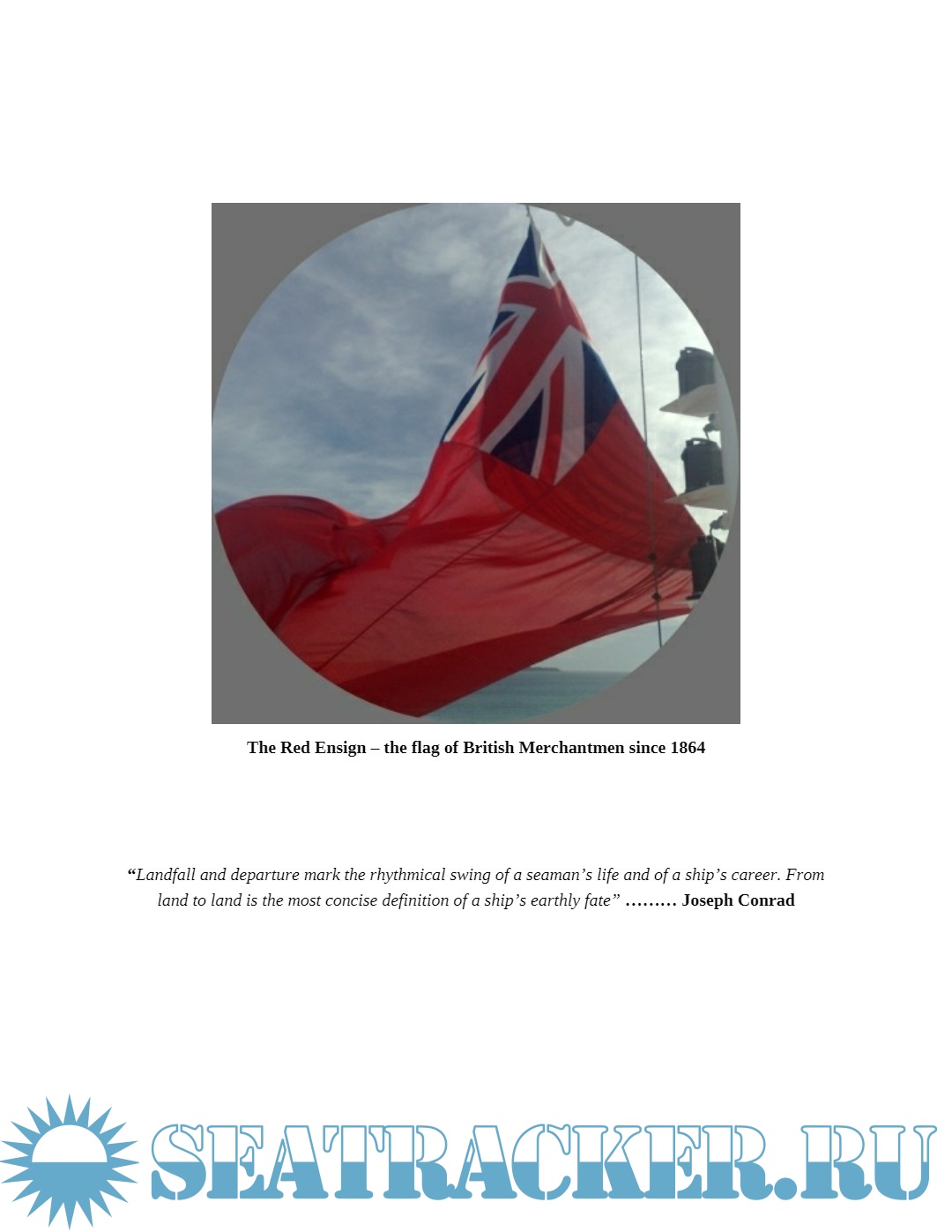 The Red Ensign – the flag of British Merchantmen since 1864

"Landfall and departure mark the rhythmical swing of a seaman's life and of a ship's career. From land to land is the most concise definition of a ship's earthly fate" ……… Joseph Conrad

SEATRACKER.RU